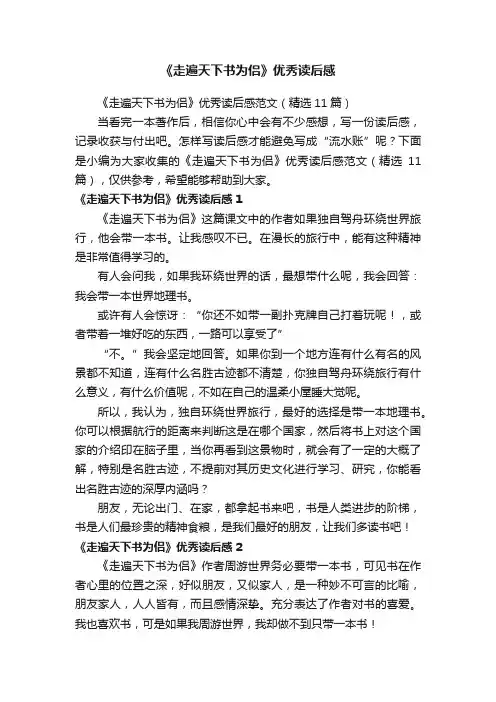 《走遍天下书为侣》优秀读后感

《走遍天下书为侣》优秀读后感范文（精选 11 篇）

当看完一本著作后，相信你心中会有不少感想，写一份读后感，记录收获与付出吧。怎样写读后感才能避免写成“流水账”呢？下面是小编为大家收集的《走遍天下书为侣》优秀读后感范文（精选 11 篇），仅供参考，希望能够帮助到大家。

《走遍天下书为侣》优秀读后感 1

《走遍天下书为侣》这篇课文中的作者如果独自驾舟环绕世界旅行，他会带一本书。让我感叹不已。在漫长的旅行中，能有这种精神是非常值得学习的。

有人会问我，如果我环绕世界的话，最想带什么呢，我会回答：我会带一本世界地理书。

或许有人会惊讶：“你还不如带一副扑克牌自己打着玩呢！，或者带着一堆好吃的东西，一路可以享受了”

“不。”我会坚定地回答。如果你到一个地方连有什么有名的风景都不知道，连有什么名胜古迹都不清楚，你独自驾舟环绕旅行有什么意义，有什么价值呢，不如在自己的温柔小屋睡大觉呢。

所以，我认为，独自环绕世界旅行，最好的选择是带一本地理书。你可以根据航行的距离来判断这是在哪个国家，然后将书上对这个国家的介绍印在脑子里，当你再看到这景物时，就会有了一定的大概了解，特别是名胜古迹，不提前对其历史文化进行学习、研究，你能看出名胜古迹的深厚内涵吗？

朋友，无论出门、在家，都拿起书来吧，书是人类进步的阶梯，书是人们最珍贵的精神食粮，是我们最好的朋友，让我们多读书吧！

《走遍天下书为侣》优秀读后感 2

《走遍天下书为侣》作者周游世界务必要带一本书，可见书在作者心里的位置之深，好似朋友，又似家人，是一种妙不可言的比喻，朋友家人，人人皆有，而且感情深挚。充分表达了作者对书的喜爱。我也喜欢书，可是如果我周游世界，我却做不到只带一本书！